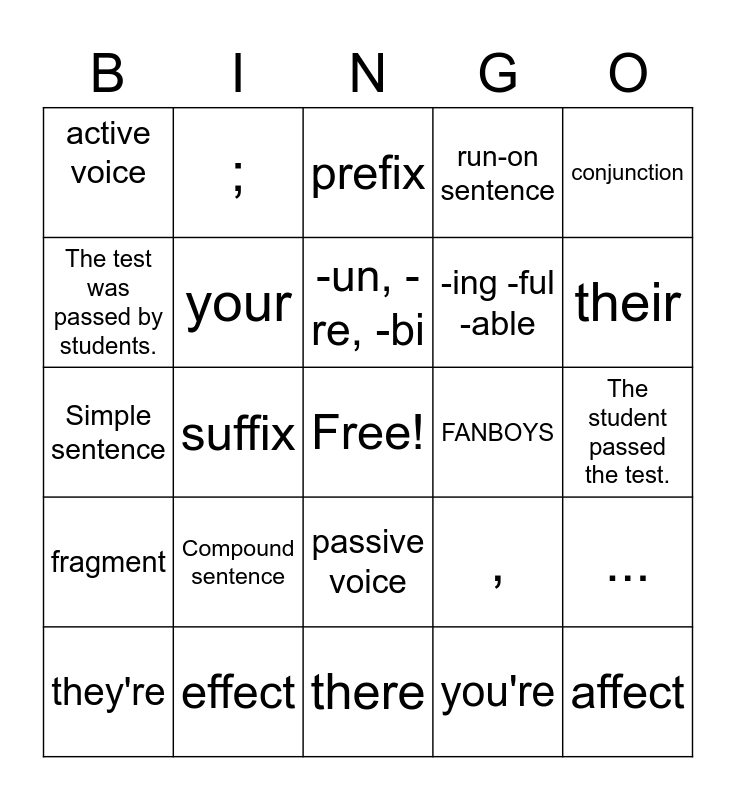 | B | I | N | G | O |
|---|---|---|---|---|
| active voice | ; | prefix | run-on sentence | conjunction |
| The test was passed by students. | your | -un, -re, -bi | -ing -ful -able | their |
| Simple sentence | suffix | Free! | FANBOYS | The student passed the test. |
| fragment | Compound sentence | passive voice | , | ... |
| they're | effect | there | you're | affect |